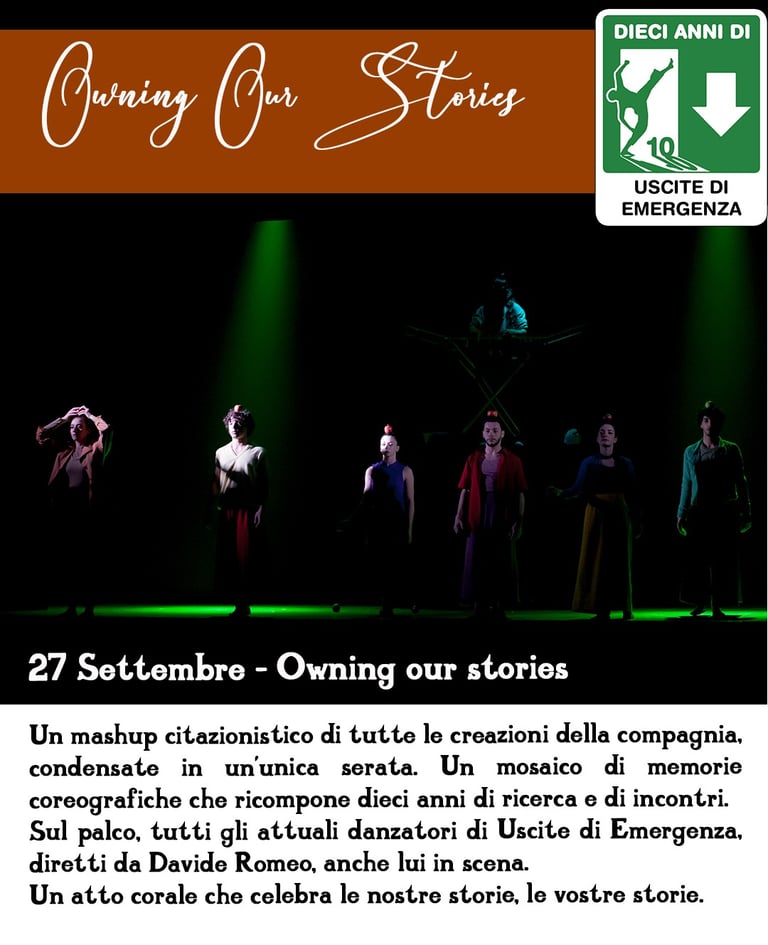 Owning Our Stories

DIECI ANNI DI
10
USCITE DI
EMERGENZA

27 Settembre - Owning our stories

Un mashup citazionistico di tutte le creazioni della compagnia, condensate in un'unica serata. Un mosaico di memorie coreografiche che ricompone dieci anni di ricerca e di incontri. Sul palco, tutti gli attuali danzatori di Uscite di Emergenza, diretti da Davide Romeo, anche lui in scena.
Un atto corale che celebra le nostre storie, le vostre storie.